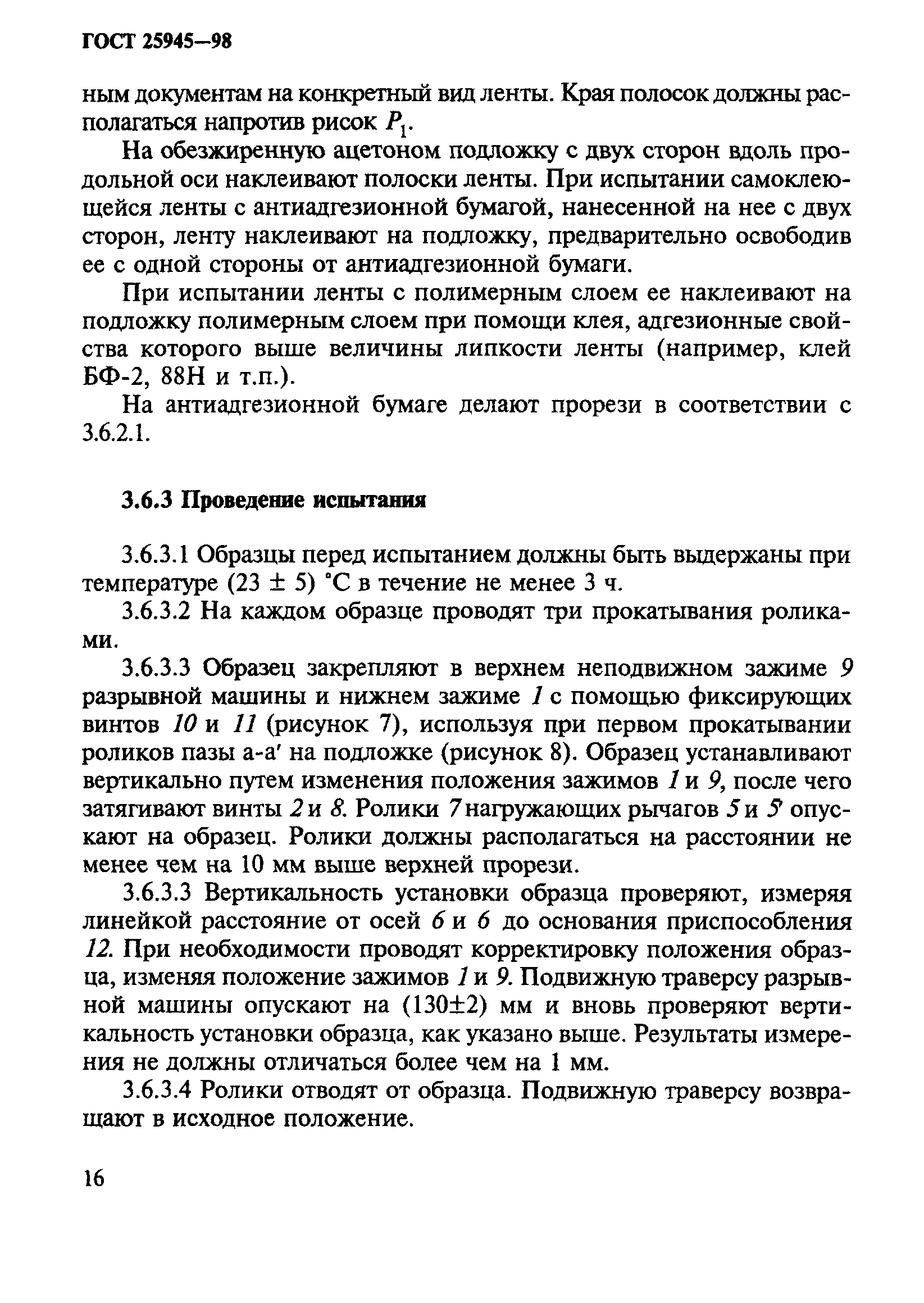 ГОСТ 25945—98

ным документам на конкретный вид ленты. Края полосок должны располагаться напротив рисок $P_1$.

На обезжиренную ацетоном подложку с двух сторон вдоль продольной оси наклеивают полоски ленты. При испытании самоклеющейся ленты с антиадгезионной бумагой, нанесенной на нее с двух сторон, ленту наклеивают на подложку, предварительно освободив ее с одной стороны от антиадгезионной бумаги.

При испытании ленты с полимерным слоем ее наклеивают на подложку полимерным слоем при помощи клея, адгезионные свойства которого выше величины липкости ленты (например, клей БФ-2, 88Н и т.п.).

На антиадгезионной бумаге делают прорези в соответствии с 3.6.2.1.

3.6.3 Проведение испытания

3.6.3.1 Образцы перед испытанием должны быть выдержаны при температуре (23 ± 5) °С в течение не менее 3 ч.

3.6.3.2 На каждом образце проводят три прокатывания роликами.

3.6.3.3 Образец закрепляют в верхнем неподвижном зажиме 9 разрывной машины и нижнем зажиме 1 с помощью фиксирующих винтов 10 и 11 (рисунок 7), используя при первом прокатывании роликов пазы а-а' на подложке (рисунок 8). Образец устанавливают вертикально путем изменения положения зажимов 1 и 9, после чего затягивают винты 2 и 8. Ролики 7 нагружающих рычагов 5 и 5' опускают на образец. Ролики должны располагаться на расстоянии не менее чем на 10 мм выше верхней прорези.

3.6.3.3 Вертикальность установки образца проверяют, измеряя линейкой расстояние от осей 6 и 6 до основания приспособления 12. При необходимости проводят корректировку положения образца, изменяя положение зажимов 1 и 9. Подвижную траверсу разрывной машины опускают на (130±2) мм и вновь проверяют вертикальность установки образца, как указано выше. Результаты измерения не должны отличаться более чем на 1 мм.

3.6.3.4 Ролики отводят от образца. Подвижную траверсу возвращают в исходное положение.

16